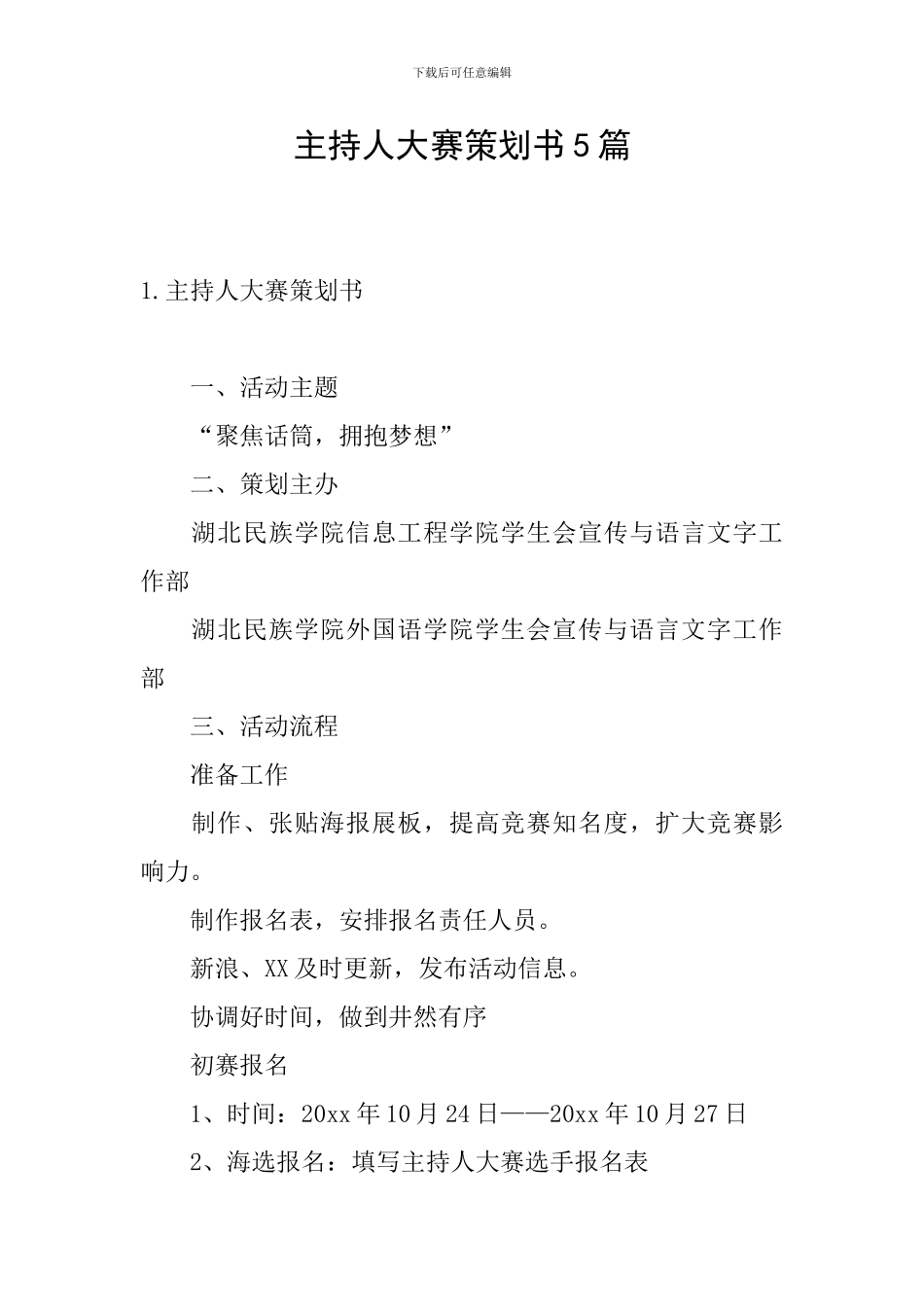 下载后可任意编辑

主持人大赛策划书5篇

1.主持人大赛策划书

一、活动主题

“聚焦话筒，拥抱梦想”

二、策划主办

湖北民族学院信息工程学院学生会宣传与语言文字工作部

湖北民族学院外国语学院学生会宣传与语言文字工作部

三、活动流程

准备工作

制作、张贴海报展板，提高竞赛知名度，扩大竞赛影响力。

制作报名表，安排报名责任人员。

新浪、XX及时更新，发布活动信息。

协调好时间，做到井然有序

初赛报名

1、时间：20xx年10月24日——20xx年10月27日

2、海选报名：填写主持人大赛选手报名表